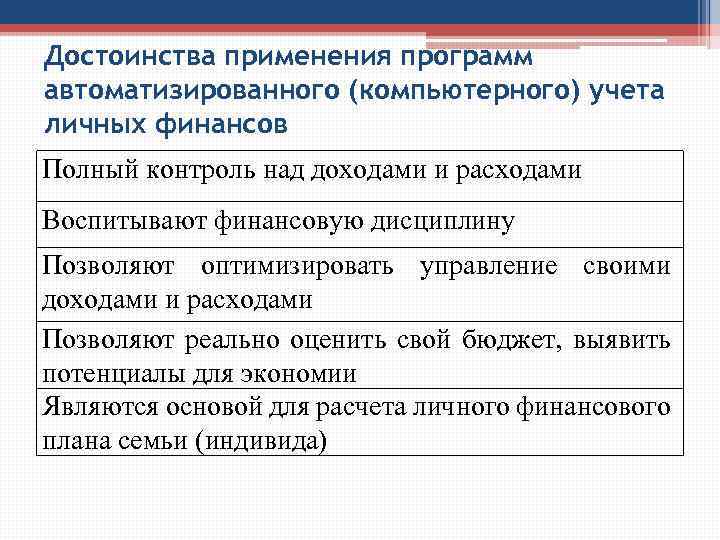 Достоинства применения программ автоматизированного (компьютерного) учета личных финансов

| Полный контроль над доходами и расходами |
|---|
| Воспитывают финансовую дисциплину |
| Позволяют оптимизировать управление своими доходами и расходами |
| Позволяют реально оценить свой бюджет, выявить потенциалы для экономии |
| Являются основой для расчета личного финансового плана семьи (индивида) |